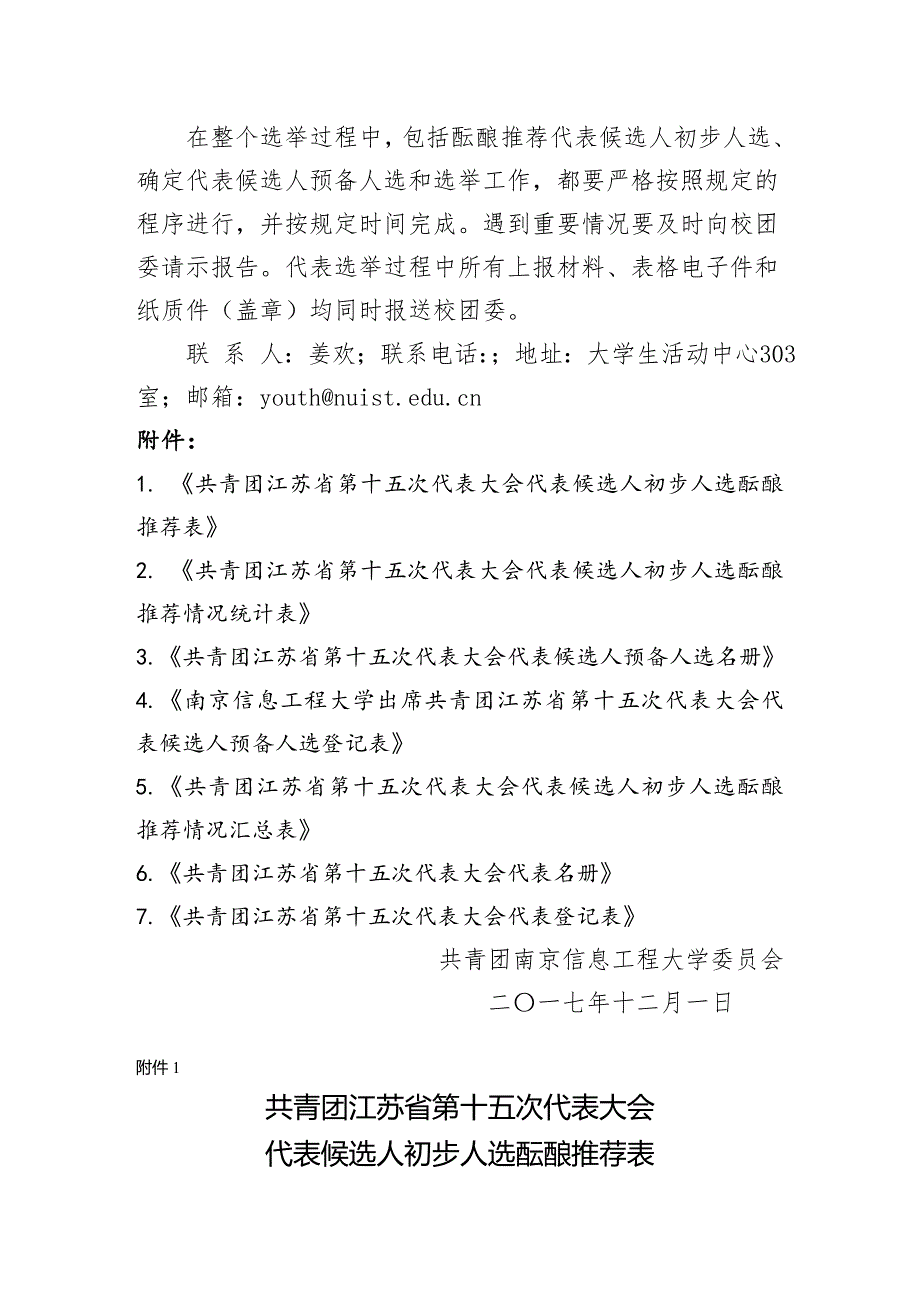 在整个选举过程中，包括酝酿推荐代表候选人初步人选、确定代表候选人预备人选和选举工作，都要严格按照规定的程序进行，并按规定时间完成。遇到重要情况要及时向校团委请示报告。代表选举过程中所有上报材料、表格电子件和纸质件（盖章）均同时报送校团委。

联 系 人：姜欢；联系电话：；地址：大学生活动中心303室；邮箱：youth@nuist.edu.cn

附件：

1. 《共青团江苏省第十五次代表大会代表候选人初步人选酝酿推荐表》

2. 《共青团江苏省第十五次代表大会代表候选人初步人选酝酿推荐情况统计表》

3.《共青团江苏省第十五次代表大会代表候选人预备人选名册》

4.《南京信息工程大学出席共青团江苏省第十五次代表大会代表候选人预备人选登记表》

5.《共青团江苏省第十五次代表大会代表候选人初步人选酝酿推荐情况汇总表》

6.《共青团江苏省第十五次代表大会代表名册》

7.《共青团江苏省第十五次代表大会代表登记表》

共青团南京信息工程大学委员会

二〇一七年十二月一日

附件 1

共青团江苏省第十五次代表大会
代表候选人初步人选酝酿推荐表